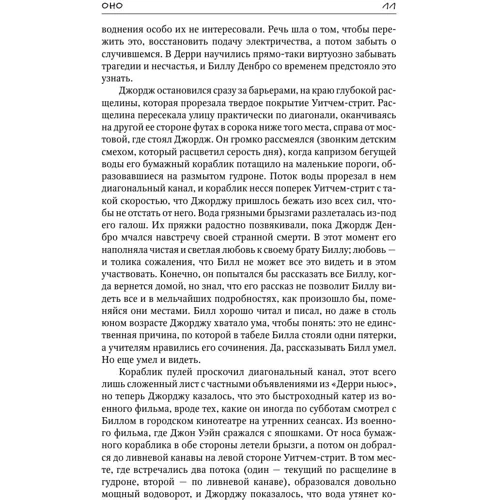 ОНО 11

воднения особо их не интересовали. Речь шла о том, чтобы пережить это, восстановить подачу электричества, а потом забыть о случившемся. В Дерри научились прямо-таки виртуозно забывать трагедии и несчастья, и Биллу Денбро со временем предстояло это узнать.

Джордж остановился сразу за барьерами, на краю глубокой расщелины, которая прорезала твердое покрытие Уитчем-стрит. Расщелина пересекала улицу практически по диагонали, оканчиваясь на другой ее стороне футах в сорока ниже того места, справа от мостовой, где стоял Джордж. Он громко рассмеялся (звонким детским смехом, который расцветил серость дня), когда капризом бегущей воды его бумажный кораблик потащило на маленькие пороги, образовавшиеся на размытом гудроне. Поток воды прорезал в нем диагональный канал, и кораблик несся поперек Уитчем-стрит с такой скоростью, что Джорджу пришлось бежать изо всех сил, чтобы не отстать от него. Вода грязными брызгами разлеталась из-под его галош. Их пряжки радостно позвякивали, пока Джордж Денбро мчался навстречу своей странной смерти. В этот момент его наполняла чистая и светлая любовь к своему брату Биллу; любовь — и толика сожаления, что Билл не может все это видеть и в этом участвовать. Конечно, он попытался бы рассказать все Биллу, когда вернется домой, но знал, что его рассказ не позволит Биллу видеть все и в мельчайших подробностях, как произошло бы, поменяйся они местами. Билл хорошо читал и писал, но даже в столь юном возрасте Джорджу хватало ума, чтобы понять: это не единственная причина, по которой в табеле Билла стояли одни пятерки, а учителям нравились его сочинения. Да, рассказывать Билл умел. Но еще умел и видеть.

Кораблик пулей проскочил диагональный канал, этот всего лишь сложенный лист с частными объявлениями из «Дерри ньюс», но теперь Джорджу казалось, что это быстроходный катер из военного фильма, вроде тех, какие он иногда по субботам смотрел с Биллом в городском кинотеатре на утренних сеансах. Из военного фильма, где Джон Уэйн сражался с япошками. От носа бумажного кораблика в обе стороны летели брызги, а потом он добрался до ливневой канавы на левой стороне Уитчем-стрит. В том месте, где встречались два потока (один — текущий по расщелине в гудроне, второй — по ливневой канаве), образовался довольно мощный водоворот, и Джорджу показалось, что вода утянет ко-